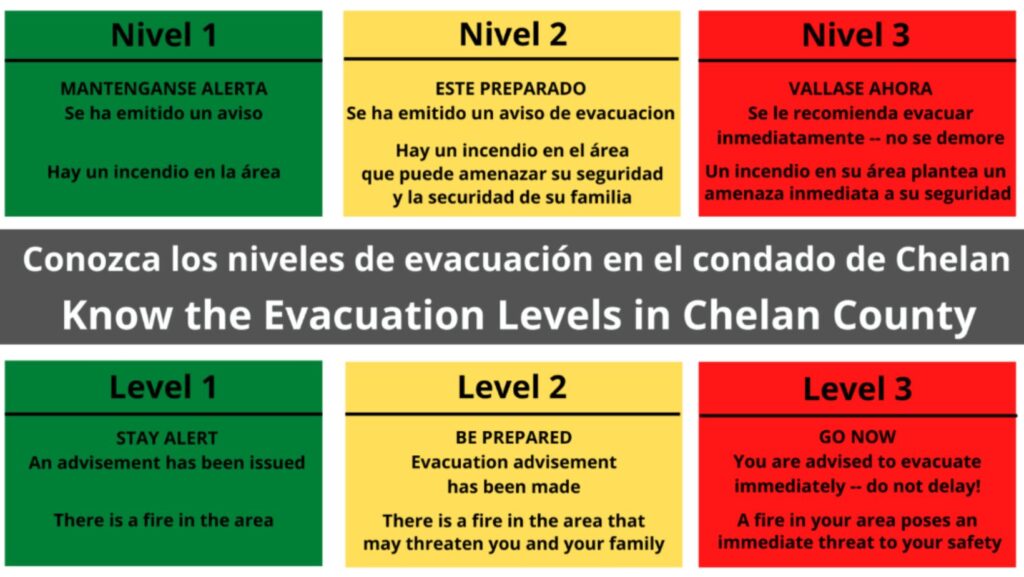 Nivel 1

MANTENGANSE ALERTA
Se ha emitido un aviso

Hay un incendio en la área

Nivel 2

ESTE PREPARADO
Se ha emitido un aviso de evacuacion

Hay un incendio en el área que puede amenazar su seguridad y la securidad de su familia

Nivel 3

VALLASE AHORA
Se le recomienda evacuar inmediatamente -- no se demore

Un incendio en su área plantea un amenaza inmediata a su seguridad

Conozca los niveles de evacuación en el condado de Chelan
Know the Evacuation Levels in Chelan County

Level 1

STAY ALERT
An advisement has been issued

There is a fire in the area

Level 2

BE PREPARED
Evacuation advisement has been made

There is a fire in the area that may threaten you and your family

Level 3

GO NOW
You are advised to evacuate immediately -- do not delay!

A fire in your area poses an immediate threat to your safety